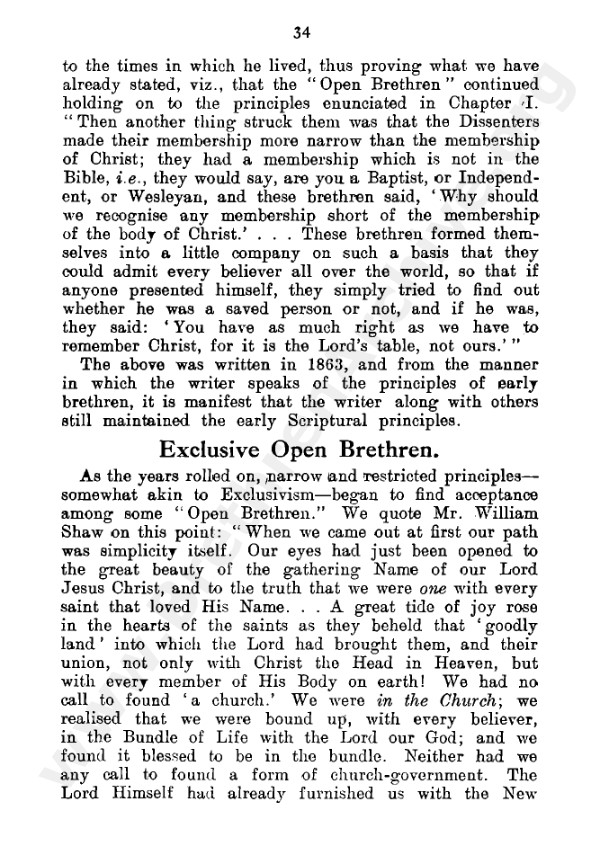 34

to the times in which he lived, thus proving what we have already stated, viz., that the "Open Brethren" continued holding on to the principles enunciated in Chapter I. "Then another thing struck them was that the Dissenters made their membership more narrow than the membership of Christ; they had a membership which is not in the Bible, i.e., they would say, are you a Baptist, or Independent, or Wesleyan, and these brethren said, 'Why should we recognise any membership short of the membership of the body of Christ.' . . . These brethren formed themselves into a little company on such a basis that they could admit every believer all over the world, so that if anyone presented himself, they simply tried to find out whether he was a saved person or not, and if he was, they said: 'You have as much right as we have to remember Christ, for it is the Lord's table, not ours.'"

The above was written in 1863, and from the manner in which the writer speaks of the principles of early brethren, it is manifest that the writer along with others still maintained the early Scriptural principles.

Exclusive Open Brethren.

As the years rolled on, narrow and restricted principles—somewhat akin to Exclusivism—began to find acceptance among some "Open Brethren." We quote Mr. William Shaw on this point: "When we came out at first our path was simplicity itself. Our eyes had just been opened to the great beauty of the gathering Name of our Lord Jesus Christ, and to the truth that we were one with every saint that loved His Name. . . A great tide of joy rose in the hearts of the saints as they beheld that 'goodly land' into which the Lord had brought them, and their union, not only with Christ the Head in Heaven, but with every member of His Body on earth! We had no call to found 'a church.' We were in the Church; we realised that we were bound up, with every believer, in the Bundle of Life with the Lord our God; and we found it blessed to be in the bundle. Neither had we any call to found a form of church-government. The Lord Himself had already furnished us with the New